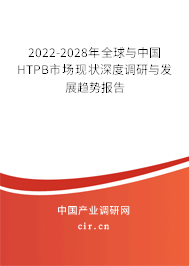 2022-2028年全球与中国HTPB市场现状深度调研与发展趋势报告

中国产业调研网
cir.cn